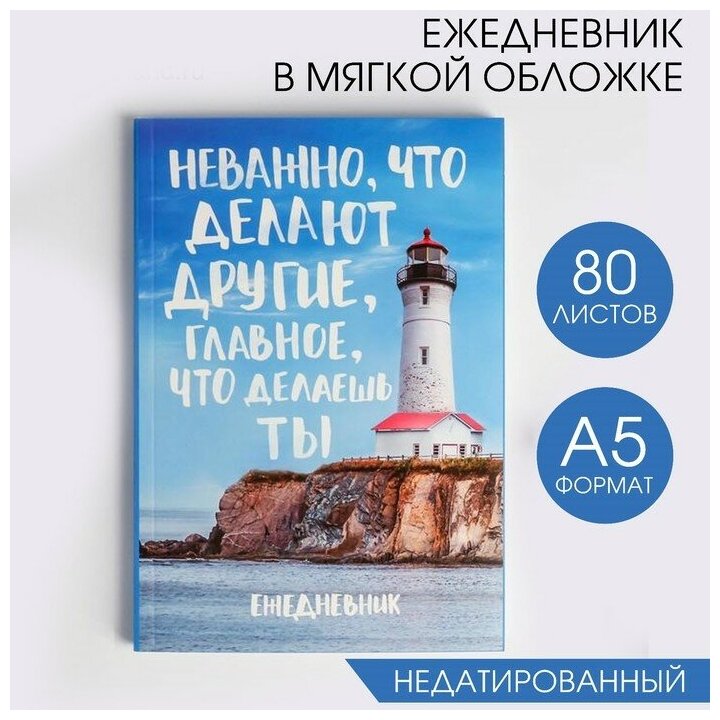 ЕЖЕДНЕВНИК
В МЯГКОЙ ОБЛОЖКЕ

НЕВАЖНО, ЧТО ДЕЛАЮТ ДРУГИЕ, ГЛАВНОЕ, ЧТО ДЕЛАЕШЬ ТЫ

ЕЖЕДНЕВНИК

80
ЛИСТОВ

А5
ФОРМАТ

НЕДАТИРОВАННЫЙ